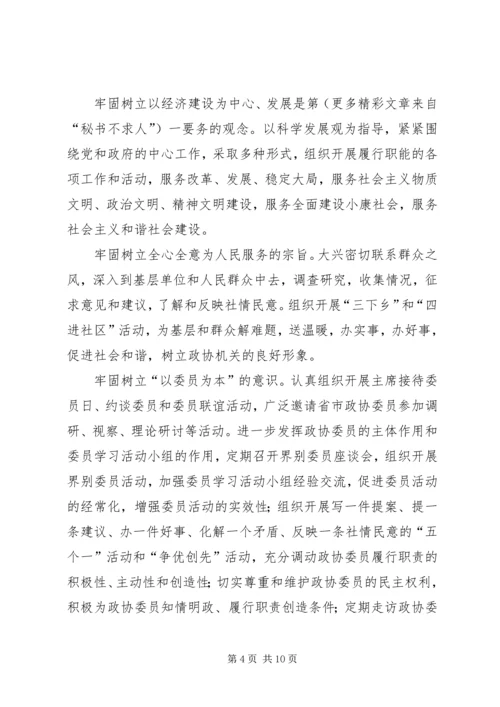 牢固树立以经济建设为中心、发展是第（更多精彩文章来自“秘书不求人”）一要务的观念。以科学发展观为指导，紧紧围绕党和政府的中心工作，采取多种形式，组织开展履行职能的各项工作和活动，服务改革、发展、稳定大局，服务社会主义物质文明、政治文明、精神文明建设，服务全面建设小康社会，服务社会主义和谐社会建设。

牢固树立全心全意为人民服务的宗旨。大兴密切联系群众之风，深入到基层单位和人民群众中去，调查研究，收集情况，征求意见和建议，了解和反映社情民意。组织开展“三下乡”和“四进社区”活动，为基层和群众解难题，送温暖，办实事，办好事，促进社会和谐，树立政协机关的良好形象。

牢固树立“以委员为本”的意识。认真组织开展主席接待委员日、约谈委员和委员联谊活动，广泛邀请省市政协委员参加调研、视察、理论研讨等活动。进一步发挥政协委员的主体作用和委员学习活动小组的作用，定期召开界别委员座谈会，组织开展界别委员活动，加强委员学习活动小组经验交流，促进委员活动的经常化，增强委员活动的实效性；组织开展写一件提案、提一条建议、办一件好事、化解一个矛盾、反映一条社情民意的“五个一”活动和“争优创先”活动，充分调动政协委员履行职责的积极性、主动性和创造性；切实尊重和维护政协委员的民主权利，积极为政协委员知情明政、履行职责创造条件；定期走访政协委

第 4 页 共 10 页